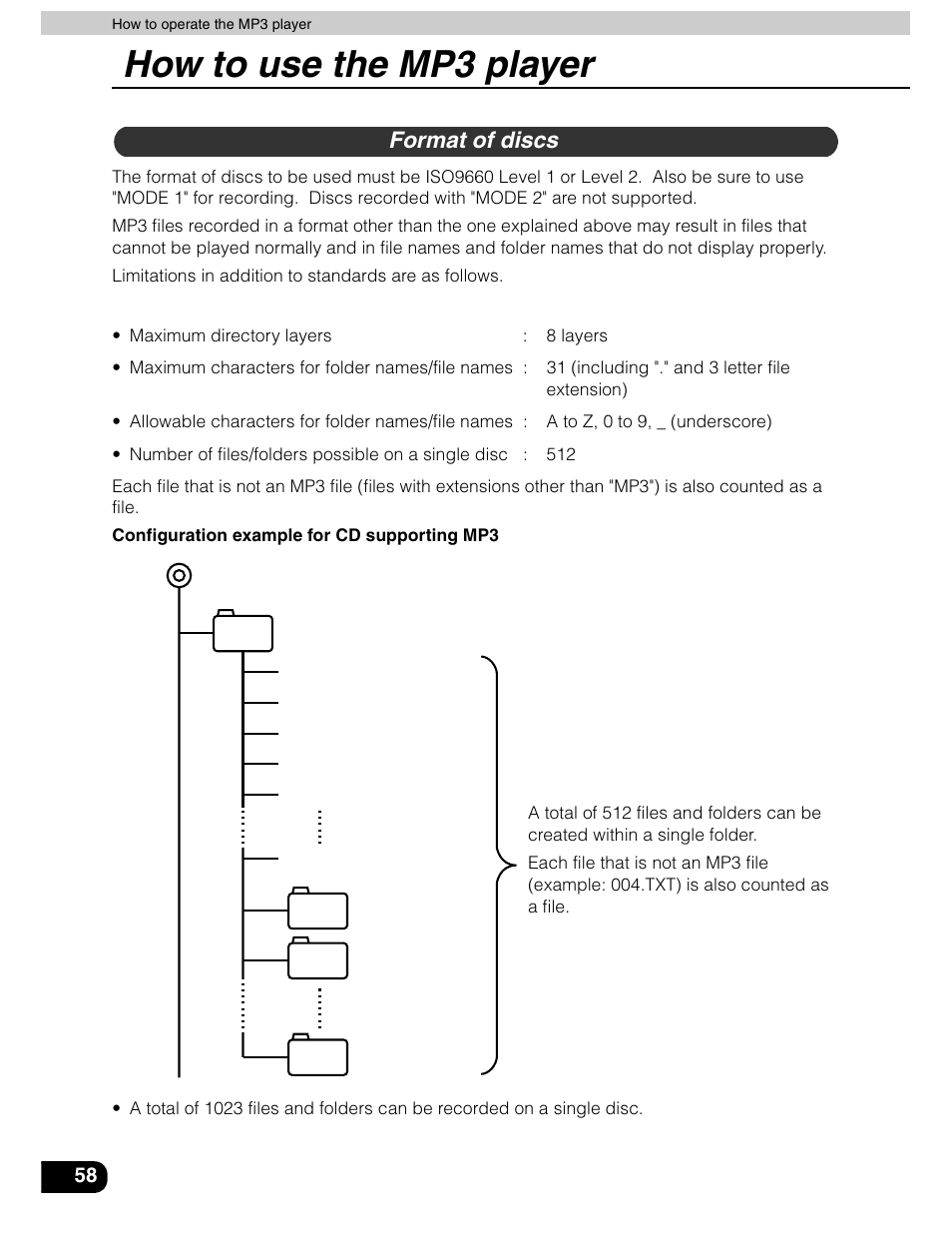 How to operate the MP3 player

How to use the MP3 player

Format of discs

The format of discs to be used must be ISO9660 Level 1 or Level 2. Also be sure to use "MODE 1" for recording. Discs recorded with "MODE 2" are not supported.

MP3 files recorded in a format other than the one explained above may result in files that cannot be played normally and in file names and folder names that do not display properly.

Limitations in addition to standards are as follows.

• Maximum directory layers : 8 layers

• Maximum characters for folder names/file names : 31 (including "." and 3 letter file extension)

• Allowable characters for folder names/file names : A to Z, 0 to 9, _ (underscore)

• Number of files/folders possible on a single disc : 512

Each file that is not an MP3 file (files with extensions other than "MP3") is also counted as a file.

Configuration example for CD supporting MP3

A total of 512 files and folders can be created within a single folder.

Each file that is not an MP3 file (example: 004.TXT) is also counted as a file.

• A total of 1023 files and folders can be recorded on a single disc.

58